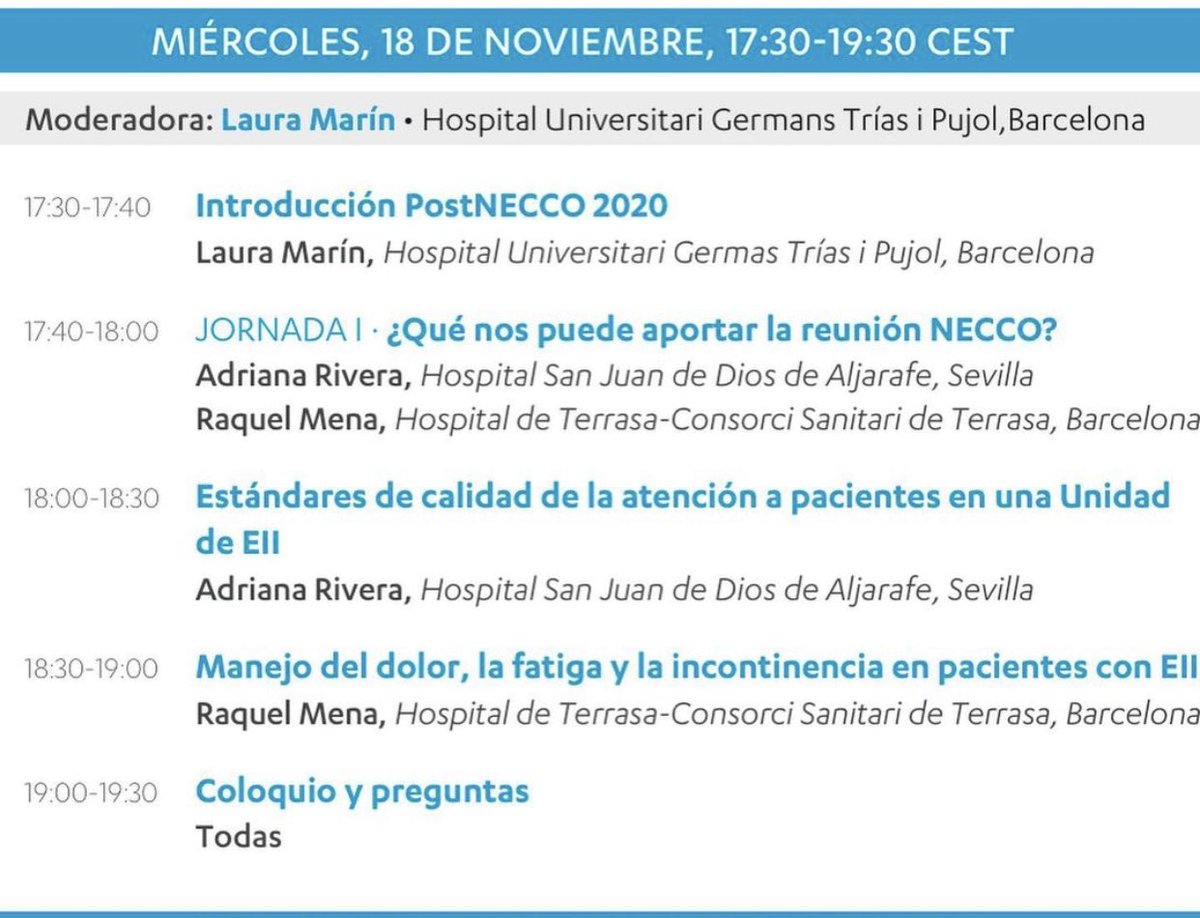 MIÉRCOLES, 18 DE NOVIEMBRE, 17:30-19:30 CEST

Moderadora: Laura Marín • Hospital Universitari Germans Trías i Pujol,Barcelona

17:30-17:40 Introducción PostNECCO 2020
Laura Marín, Hospital Universitari Germas Trías i Pujol, Barcelona

17:40-18:00 JORNADA I · ¿Qué nos puede aportar la reunión NECCO?
Adriana Rivera, Hospital San Juan de Dios de Aljarafe, Sevilla
Raquel Mena, Hospital de Terrasa-Consorci Sanitari de Terrasa, Barcelona

18:00-18:30 Estándares de calidad de la atención a pacientes en una Unidad de EII
Adriana Rivera, Hospital San Juan de Dios de Aljarafe, Sevilla

18:30-19:00 Manejo del dolor, la fatiga y la incontinencia en pacientes con EII
Raquel Mena, Hospital de Terrasa-Consorci Sanitari de Terrasa, Barcelona

19:00-19:30 Coloquio y preguntas
Todas